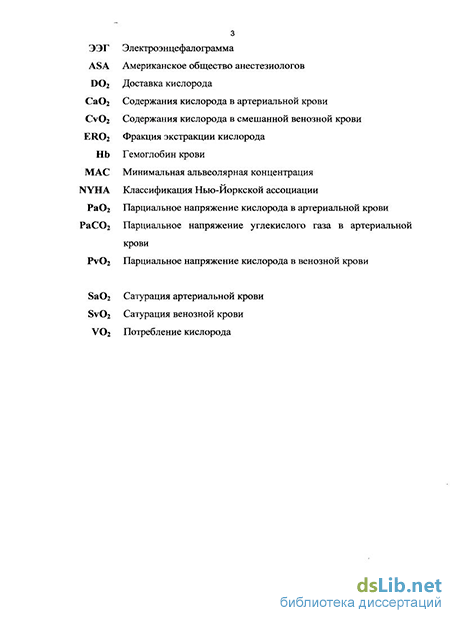 3

ЭЭГ Электроэнцефалограмма

ASA Американское общество анестезиологов

$DO_2$ Доставка кислорода

$CaO_2$ Содержания кислорода в артериальной крови

$CvO_2$ Содержания кислорода в смешанной венозной крови

$ERO_2$ Фракция экстракции кислорода

Hb Гемоглобин крови

MAC Минимальная альвеолярная концентрация

NYHA Классификация Нью-Йоркской ассоциации

$PaO_2$ Парциальное напряжение кислорода в артериальной крови

$PaCO_2$ Парциальное напряжение углекислого газа в артериальной крови

$PvO_2$ Парциальное напряжение кислорода в венозной крови

$SaO_2$ Сатурация артериальной крови

$SvO_2$ Сатурация венозной крови

$VO_2$ Потребление кислорода

dsLib.net
библиотека диссертаций